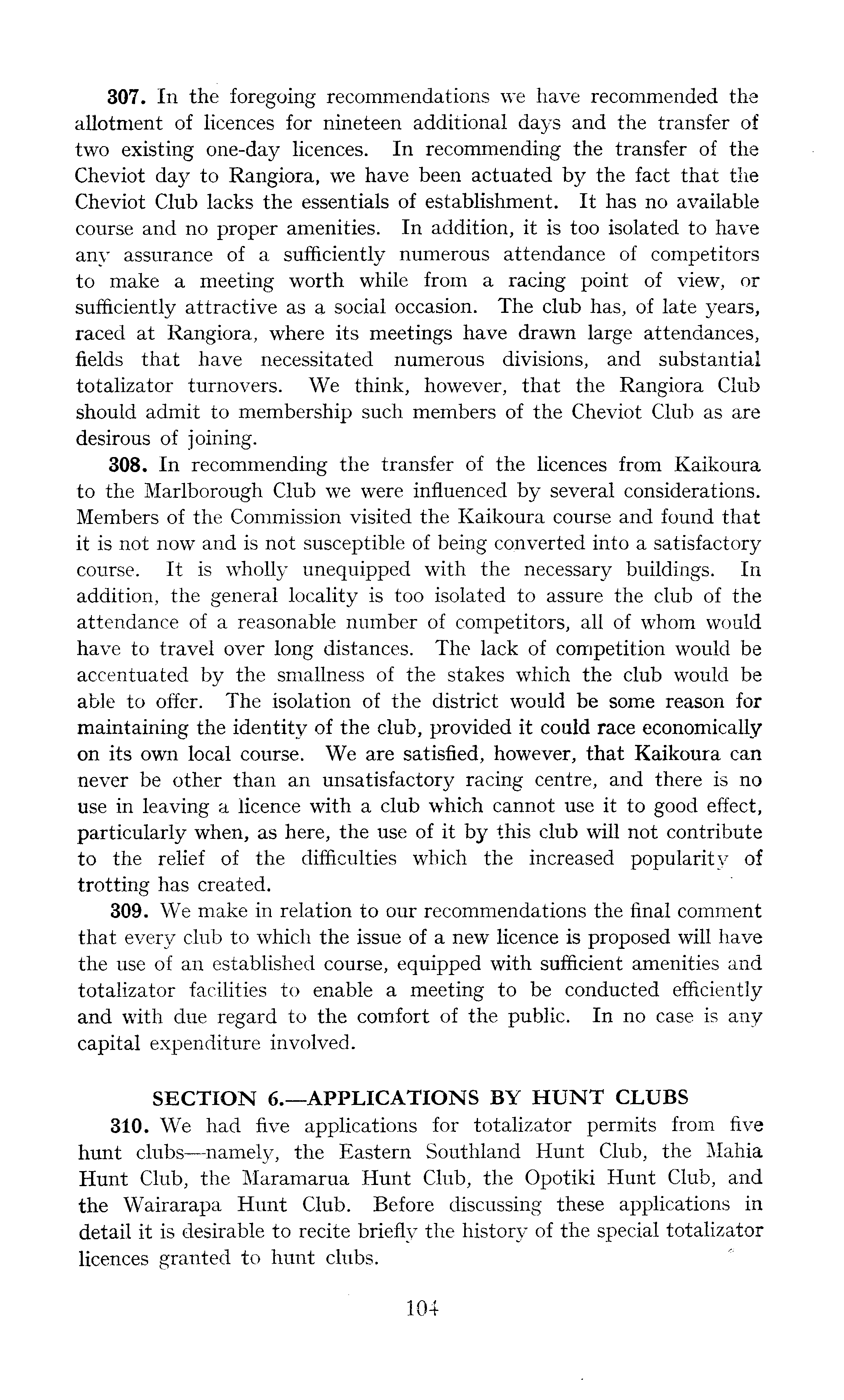 307. In the foregoing recommendations we have recommended the allotment of licences for nineteen additional days and the transfer of two existing one-day licences. In recommending the transfer of the Cheviot day to Rangiora, we have been actuated by the fact that the Cheviot Club lacks the essentials of establishment. It has no available course and no proper amenities. In addition, it is too isolated to have any assurance of a sufficiently numerous attendance of competitors to make a meeting worth while from a racing point of view, or sufficiently attractive as a social occasion. The club has, of late years, raced at Rangiora, where its meetings have drawn large attendances, fields that have necessitated numerous divisions, and substantial totalizator turnovers. We think, however, that the Rangiora Club should admit to membership such members of the Cheviot Club as are desirous of joining.

308. In recommending the transfer of the licences from Kaikoura to the Marlborough Club we were influenced by several considerations. Members of the Commission visited the Kaikoura course and found that it is not now and is not susceptible of being converted into a satisfactory course. It is wholly unequipped with the necessary buildings. In addition, the general locality is too isolated to assure the club of the attendance of a reasonable number of competitors, all of whom would have to travel over long distances. The lack of competition would be accentuated by the smallness of the stakes which the club would be able to offer. The isolation of the district would be some reason for maintaining the identity of the club, provided it could race economically on its own local course. We are satisfied, however, that Kaikoura can never be other than an unsatisfactory racing centre, and there is no use in leaving a licence with a club which cannot use it to good effect, particularly when, as here, the use of it by this club will not contribute to the relief of the difficulties which the increased popularity of trotting has created.

309. We make in relation to our recommendations the final comment that every club to which the issue of a new licence is proposed will have the use of an established course, equipped with sufficient amenities and totalizator facilities to enable a meeting to be conducted efficiently and with due regard to the comfort of the public. In no case is any capital expenditure involved.

SECTION 6.—APPLICATIONS BY HUNT CLUBS

310. We had five applications for totalizator permits from five hunt clubs—namely, the Eastern Southland Hunt Club, the Mahia Hunt Club, the Maramarua Hunt Club, the Opotiki Hunt Club, and the Wairarapa Hunt Club. Before discussing these applications in detail it is desirable to recite briefly the history of the special totalizator licences granted to hunt clubs.

104